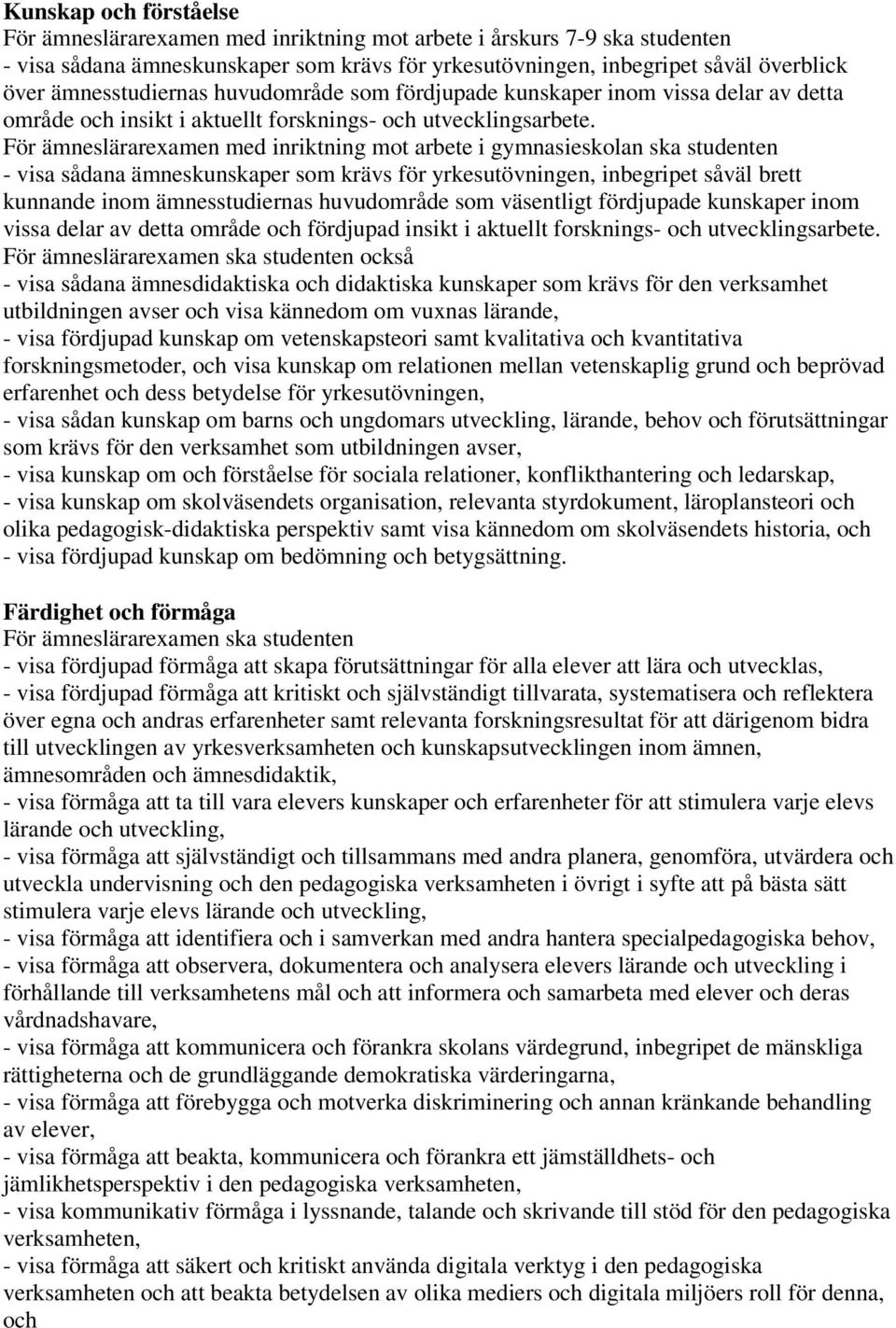 **Kunskap och förståelse**
För ämneslärarexamen med inriktning mot arbete i årskurs 7-9 ska studenten
- visa sådana ämneskunskaper som krävs för yrkesutövningen, inbegripet såväl överblick över ämnesstudiernas huvudområde som fördjupade kunskaper inom vissa delar av detta område och insikt i aktuellt forsknings- och utvecklingsarbete.
För ämneslärarexamen med inriktning mot arbete i gymnasieskolan ska studenten
- visa sådana ämneskunskaper som krävs för yrkesutövningen, inbegripet såväl brett kunnande inom ämnesstudiernas huvudområde som väsentligt fördjupade kunskaper inom vissa delar av detta område och fördjupad insikt i aktuellt forsknings- och utvecklingsarbete.
För ämneslärarexamen ska studenten också
- visa sådana ämnesdidaktiska och didaktiska kunskaper som krävs för den verksamhet utbildningen avser och visa kännedom om vuxnas lärande,
- visa fördjupad kunskap om vetenskapsteori samt kvalitativa och kvantitativa forskningsmetoder, och visa kunskap om relationen mellan vetenskaplig grund och beprövad erfarenhet och dess betydelse för yrkesutövningen,
- visa sådan kunskap om barns och ungdomars utveckling, lärande, behov och förutsättningar som krävs för den verksamhet som utbildningen avser,
- visa kunskap om och förståelse för sociala relationer, konflikthantering och ledarskap,
- visa kunskap om skolväsendets organisation, relevanta styrdokument, läroplansteori och olika pedagogisk-didaktiska perspektiv samt visa kännedom om skolväsendets historia, och
- visa fördjupad kunskap om bedömning och betygsättning.

**Färdighet och förmåga**
För ämneslärarexamen ska studenten
- visa fördjupad förmåga att skapa förutsättningar för alla elever att lära och utvecklas,
- visa fördjupad förmåga att kritiskt och självständigt tillvarata, systematisera och reflektera över egna och andras erfarenheter samt relevanta forskningsresultat för att därigenom bidra till utvecklingen av yrkesverksamheten och kunskapsutvecklingen inom ämnen, ämnesområden och ämnesdidaktik,
- visa förmåga att ta till vara elevers kunskaper och erfarenheter för att stimulera varje elevs lärande och utveckling,
- visa förmåga att självständigt och tillsammans med andra planera, genomföra, utvärdera och utveckla undervisning och den pedagogiska verksamheten i övrigt i syfte att på bästa sätt stimulera varje elevs lärande och utveckling,
- visa förmåga att identifiera och i samverkan med andra hantera specialpedagogiska behov,
- visa förmåga att observera, dokumentera och analysera elevers lärande och utveckling i förhållande till verksamhetens mål och att informera och samarbeta med elever och deras vårdnadshavare,
- visa förmåga att kommunicera och förankra skolans värdegrund, inbegripet de mänskliga rättigheterna och de grundläggande demokratiska värderingarna,
- visa förmåga att förebygga och motverka diskriminering och annan kränkande behandling av elever,
- visa förmåga att beakta, kommunicera och förankra ett jämställdhets- och jämlikhetsperspektiv i den pedagogiska verksamheten,
- visa kommunikativ förmåga i lyssnande, talande och skrivande till stöd för den pedagogiska verksamheten,
- visa förmåga att säkert och kritiskt använda digitala verktyg i den pedagogiska verksamheten och att beakta betydelsen av olika mediers och digitala miljöers roll för denna, och